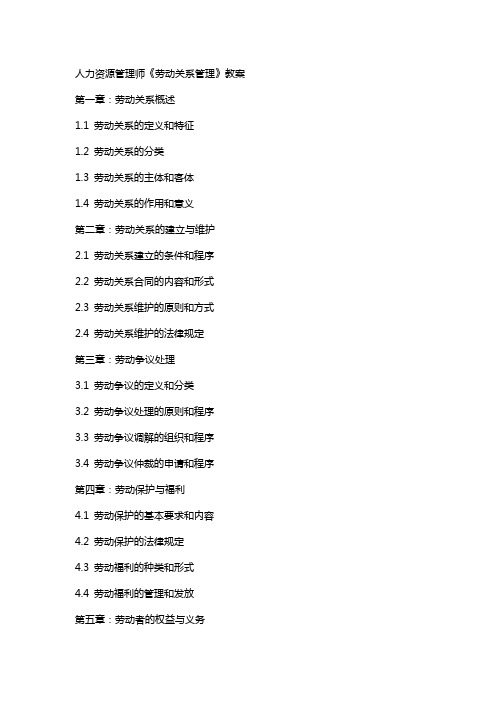 人力资源管理师《劳动关系管理》教案

第一章：劳动关系概述

1.1 劳动关系的定义和特征

1.2 劳动关系的分类

1.3 劳动关系的主体和客体

1.4 劳动关系的作用和意义

第二章：劳动关系的建立与维护

2.1 劳动关系建立的条件和程序

2.2 劳动关系合同的内容和形式

2.3 劳动关系维护的原则和方式

2.4 劳动关系维护的法律规定

第三章：劳动争议处理

3.1 劳动争议的定义和分类

3.2 劳动争议处理的原则和程序

3.3 劳动争议调解的组织和程序

3.4 劳动争议仲裁的申请和程序

第四章：劳动保护与福利

4.1 劳动保护的基本要求和内容

4.2 劳动保护的法律规定

4.3 劳动福利的种类和形式

4.4 劳动福利的管理和发放

第五章：劳动者的权益与义务